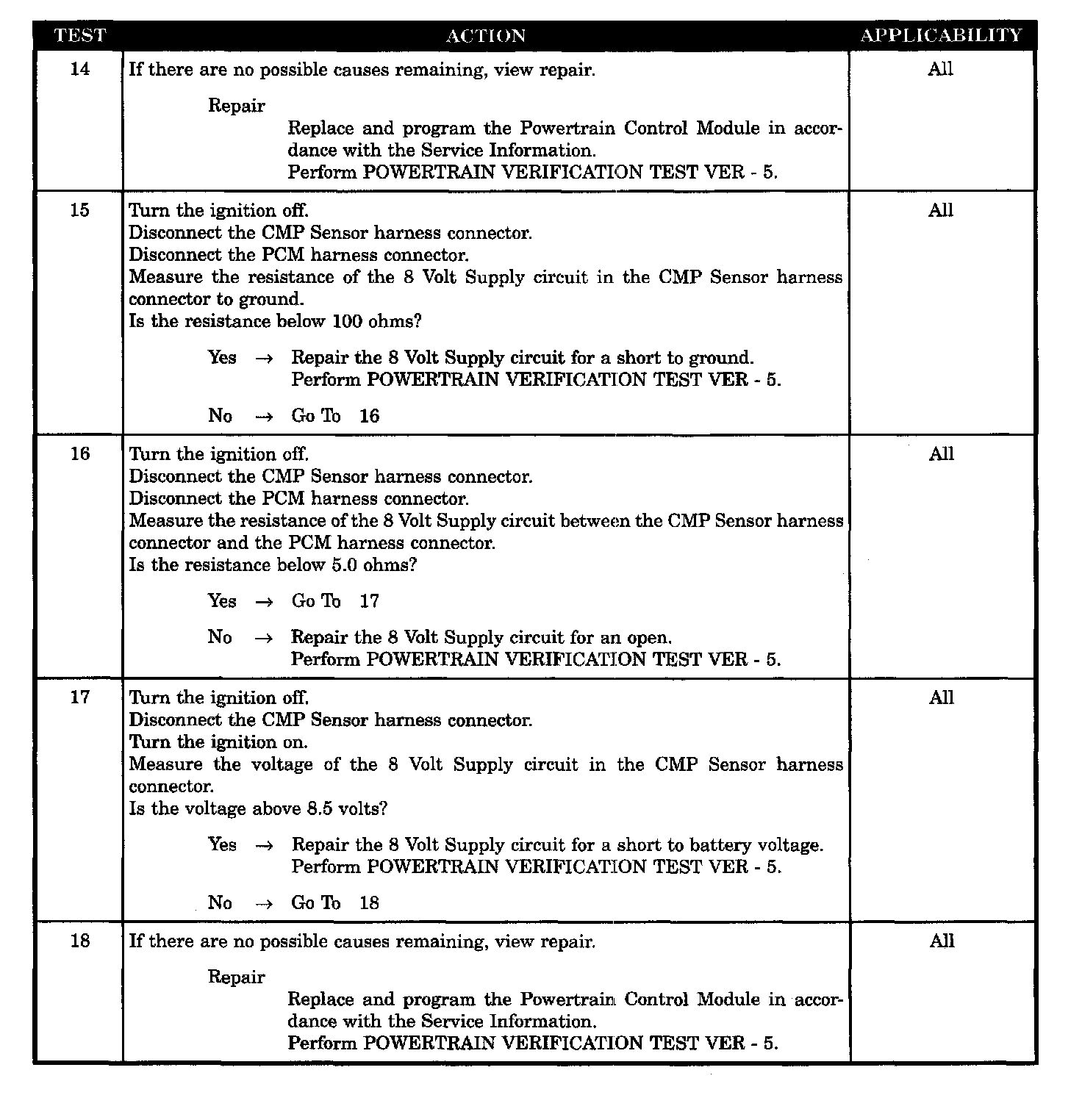 | TEST | ACTION | APPLICABILITY |
|---|---|---|
| 14 | If there are no possible causes remaining, view repair.<br><br>Repair<br>Replace and program the Powertrain Control Module in accordance with the Service Information.<br>Perform POWERTRAIN VERIFICATION TEST VER - 5. | All |
| 15 | Turn the ignition off.<br>Disconnect the CMP Sensor harness connector.<br>Disconnect the PCM harness connector.<br>Measure the resistance of the 8 Volt Supply circuit in the CMP Sensor harness connector to ground.<br>Is the resistance below 100 ohms?<br><br>Yes → Repair the 8 Volt Supply circuit for a short to ground.<br>Perform POWERTRAIN VERIFICATION TEST VER - 5.<br><br>No → Go To 16 | All |
| 16 | Turn the ignition off.<br>Disconnect the CMP Sensor harness connector.<br>Disconnect the PCM harness connector.<br>Measure the resistance of the 8 Volt Supply circuit between the CMP Sensor harness connector and the PCM harness connector.<br>Is the resistance below 5.0 ohms?<br><br>Yes → Go To 17<br><br>No → Repair the 8 Volt Supply circuit for an open.<br>Perform POWERTRAIN VERIFICATION TEST VER - 5. | All |
| 17 | Turn the ignition off.<br>Disconnect the CMP Sensor harness connector.<br>Turn the ignition on.<br>Measure the voltage of the 8 Volt Supply circuit in the CMP Sensor harness connector.<br>Is the voltage above 8.5 volts?<br><br>Yes → Repair the 8 Volt Supply circuit for a short to battery voltage.<br>Perform POWERTRAIN VERIFICATION TEST VER - 5.<br><br>No → Go To 18 | All |
| 18 | If there are no possible causes remaining, view repair.<br><br>Repair<br>Replace and program the Powertrain Control Module in accordance with the Service Information.<br>Perform POWERTRAIN VERIFICATION TEST VER - 5. | All |